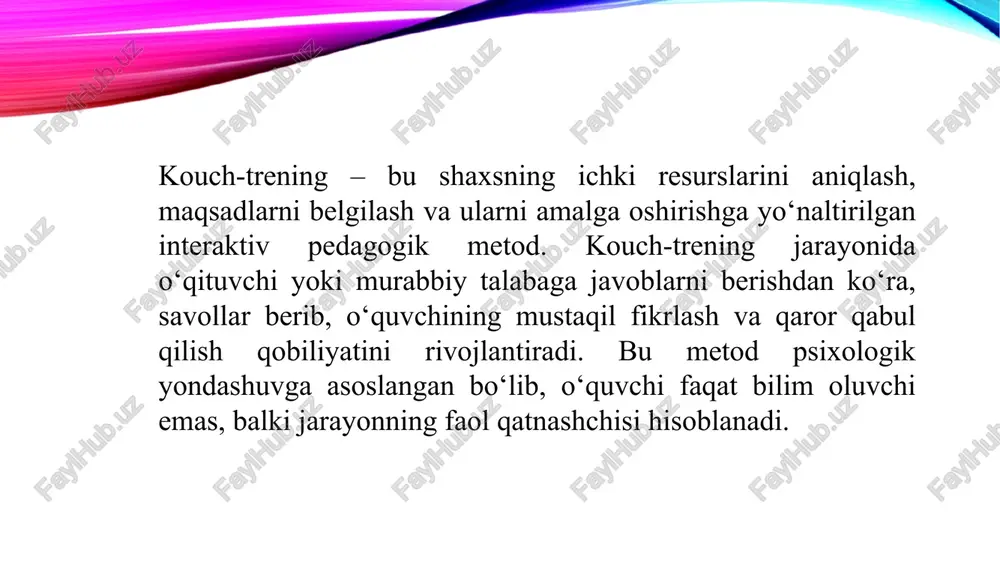 Kouch-trening – bu shaxsning ichki resurslarini aniqlash, maqsadlarni belgilash va ularni amalga oshirishga yo‘naltirilgan interaktiv pedagogik metod. Kouch-trening jarayonida o‘qituvchi yoki murabbiy talabaga javoblarni berishdan ko‘ra, savollar berib, o‘quvchining mustaqil fikrlash va qaror qabul qilish qobiliyatini rivojlantiradi. Bu metod psixologik yondashuvga asoslangan bo‘lib, o‘quvchi faqat bilim oluvchi emas, balki jarayonning faol qatnashchisi hisoblanadi.

FaylHub.uz